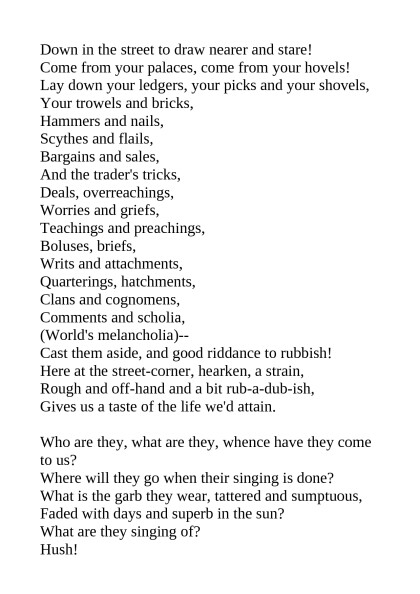 Down in the street to draw nearer and stare!
Come from your palaces, come from your hovels!
Lay down your ledgers, your picks and your shovels,
Your trowels and bricks,
Hammers and nails,
Scythes and flails,
Bargains and sales,
And the trader's tricks,
Deals, overreachings,
Worries and griefs,
Teachings and preachings,
Boluses, briefs,
Writs and attachments,
Quarterings, hatchments,
Clans and cognomens,
Comments and scholia,
(World's melancholia)--
Cast them aside, and good riddance to rubbish!
Here at the street-corner, hearken, a strain,
Rough and off-hand and a bit rub-a-dub-ish,
Gives us a taste of the life we'd attain.

Who are they, what are they, whence have they come to us?
Where will they go when their singing is done?
What is the garb they wear, tattered and sumptuous,
Faded with days and superb in the sun?
What are they singing of?
Hush!